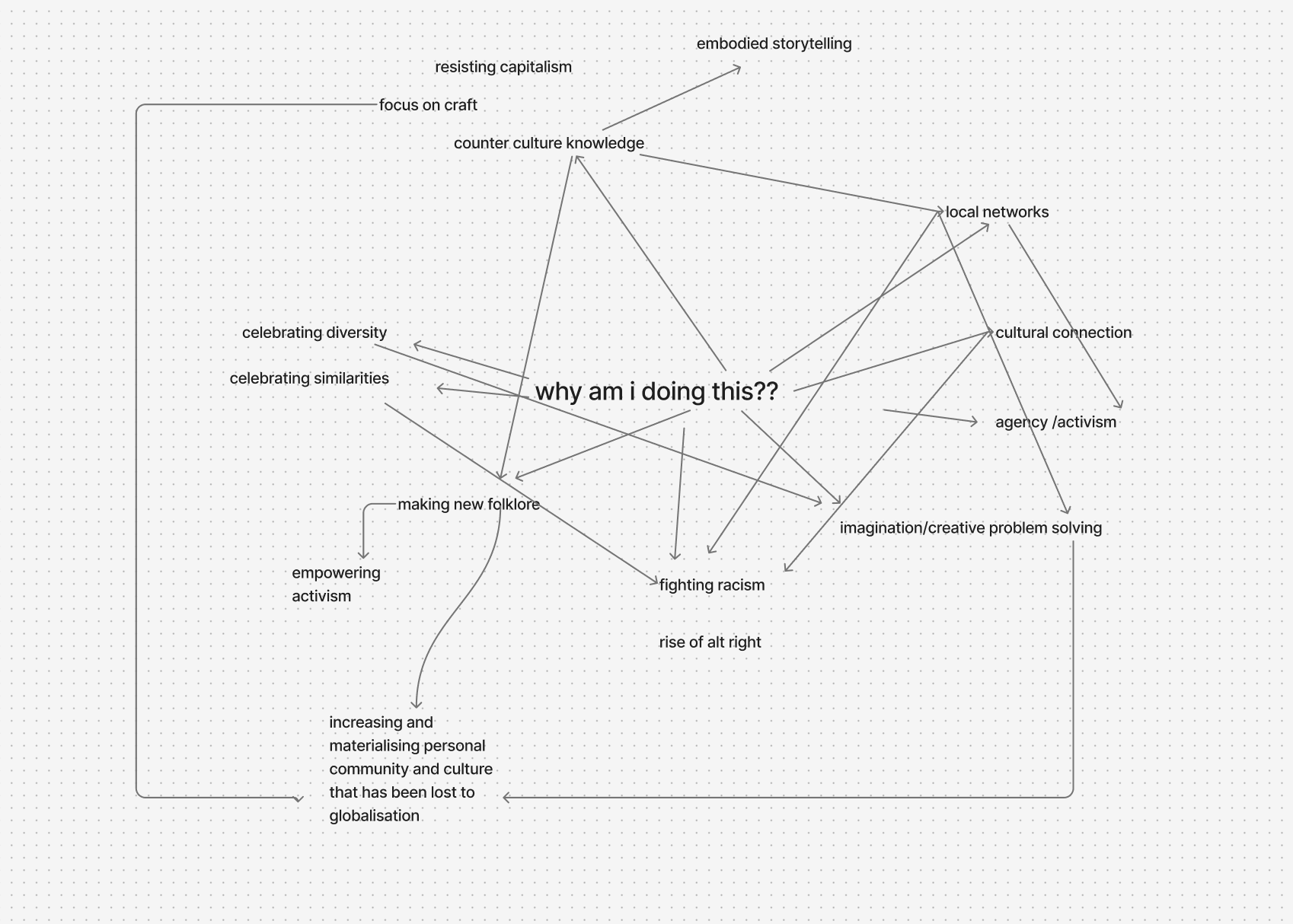 embodied storytelling

resisting capitalism

focus on craft

counter culture knowledge

local networks

celebrating diversity

cultural connection

celebrating similarities

why am i doing this??

agency /activism

making new folklore

imagination/creative problem solving

empowering activism

fighting racism

rise of alt right

increasing and materialising personal community and culture that has been lost to globalisation